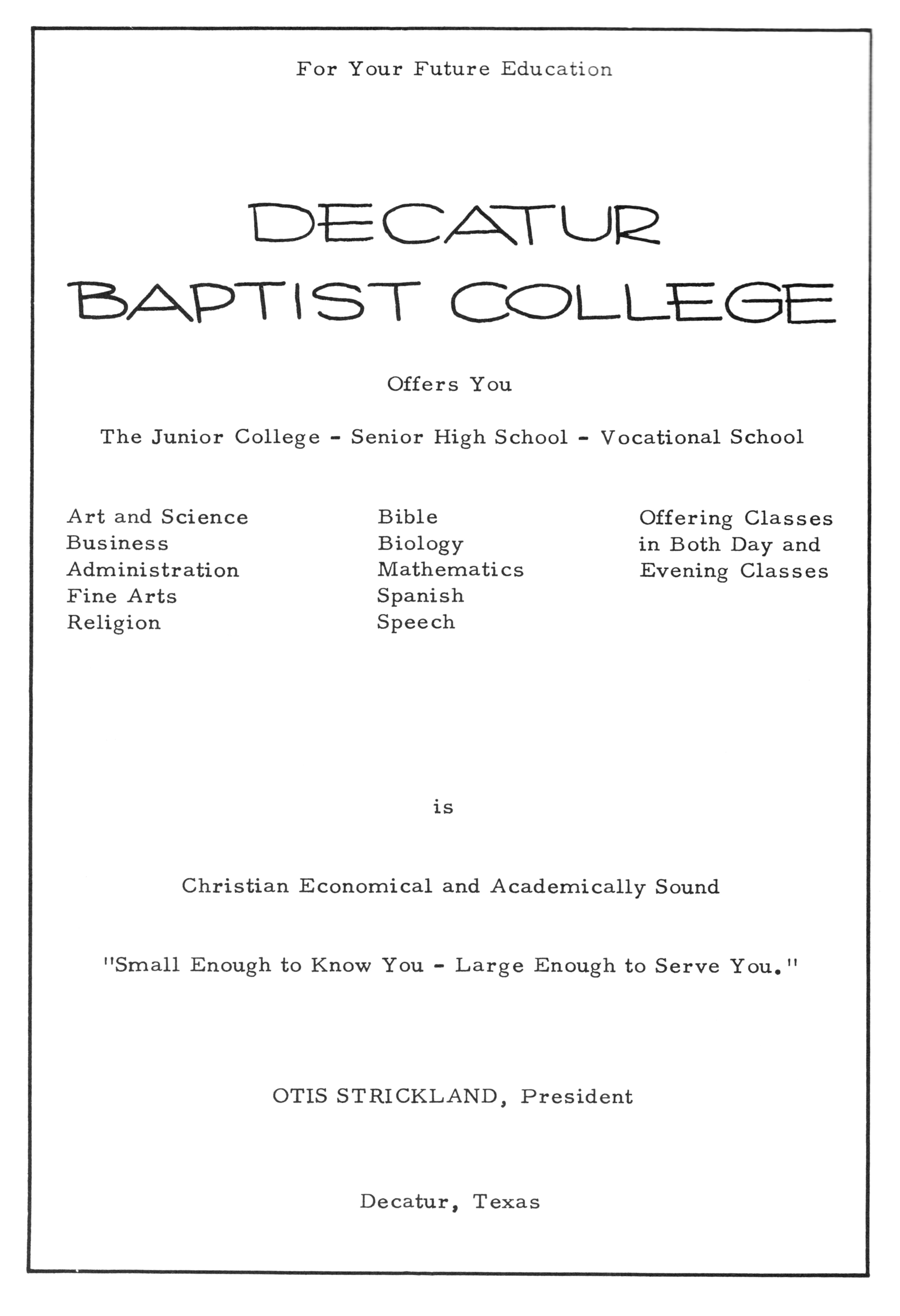 For Your Future Education

DECATUR
BAPTIST COLLEGE

Offers You

The Junior College - Senior High School - Vocational School

Art and Science
Business
Administration
Fine Arts
Religion

Bible
Biology
Mathematics
Spanish
Speech

Offering Classes in Both Day and Evening Classes

is

Christian Economical and Academically Sound

"Small Enough to Know You - Large Enough to Serve You."

OTIS STRICKLAND, President

Decatur, Texas